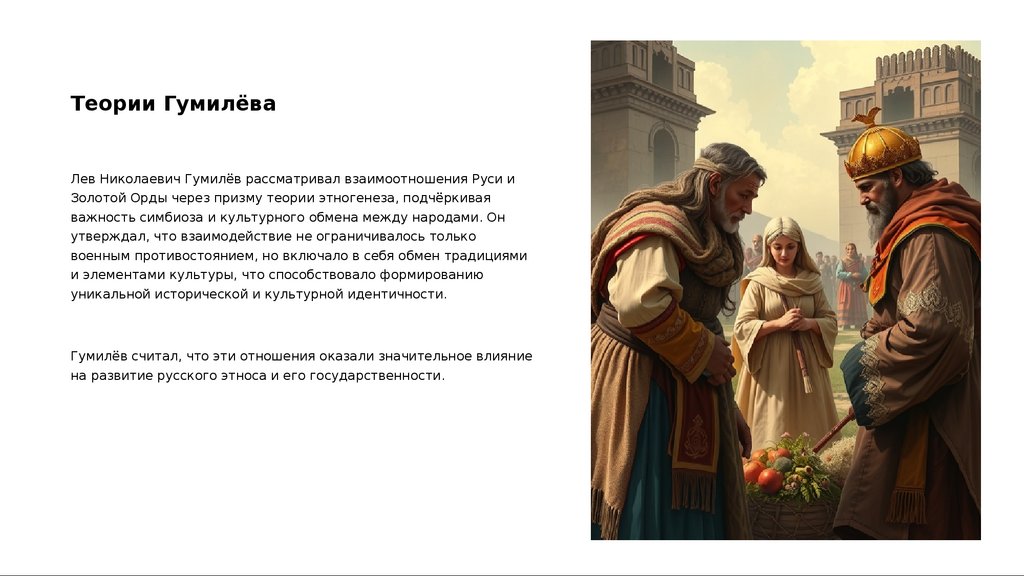 Теории Гумилёва

Лев Николаевич Гумилёв рассматривал взаимоотношения Руси и Золотой Орды через призму теории этногенеза, подчёркивая важность симбиоза и культурного обмена между народами. Он утверждал, что взаимодействие не ограничивалось только военным противостоянием, но включало в себя обмен традициями и элементами культуры, что способствовало формированию уникальной исторической и культурной идентичности.

Гумилёв считал, что эти отношения оказали значительное влияние на развитие русского этноса и его государственности.